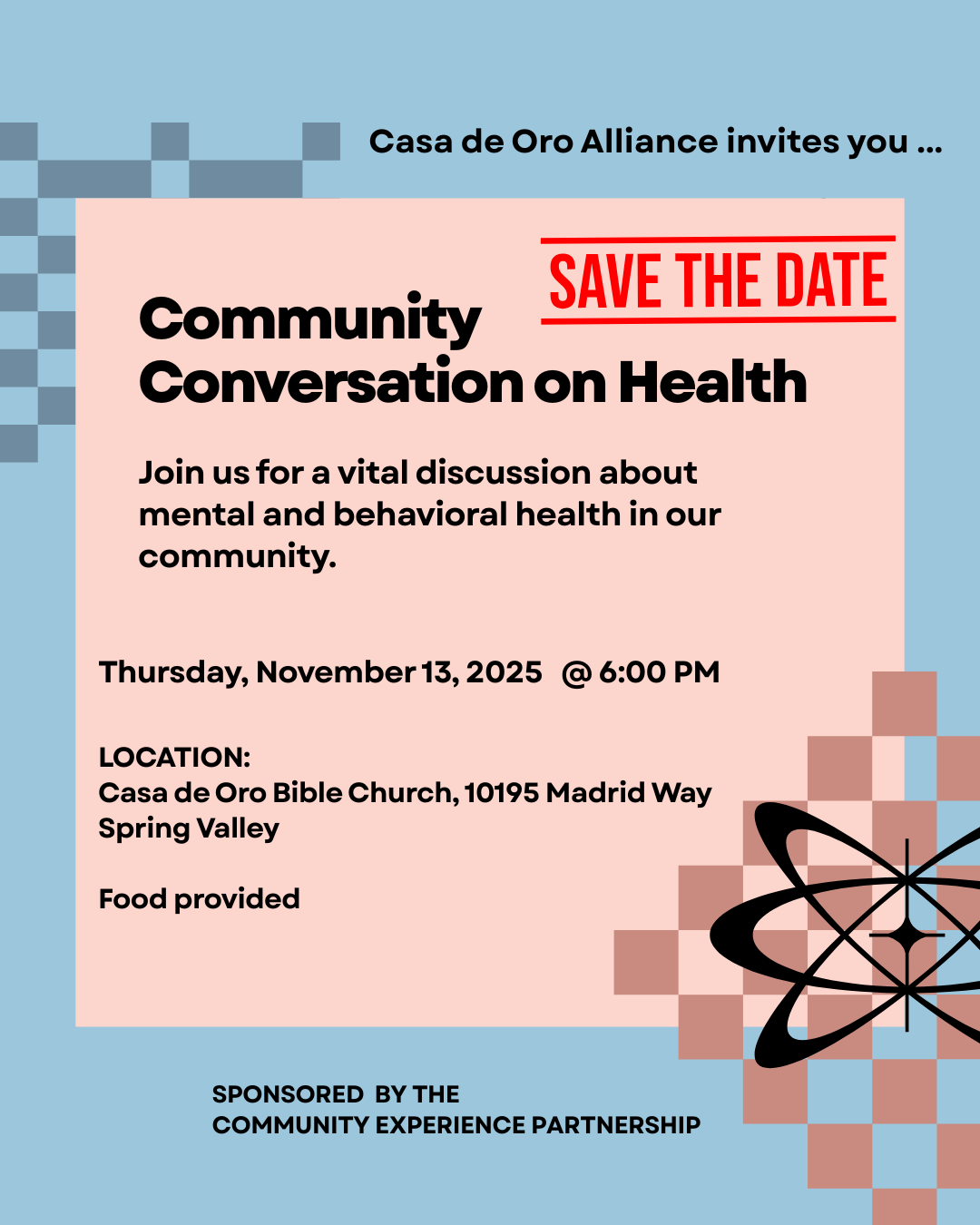 Casa de Oro Alliance invites you ...

SAVE THE DATE

Community
Conversation on Health

Join us for a vital discussion about mental and behavioral health in our community.

Thursday, November 13, 2025  @ 6:00 PM

LOCATION:
Casa de Oro Bible Church, 10195 Madrid Way
Spring Valley

Food provided

SPONSORED BY THE
COMMUNITY EXPERIENCE PARTNERSHIP